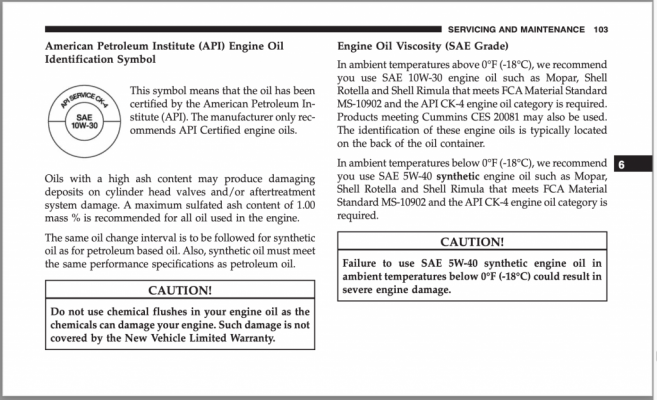 SERVICING AND MAINTENANCE 103

American Petroleum Institute (API) Engine Oil Identification Symbol

API SERVICE CK-4
SAE
10W-30

This symbol means that the oil has been certified by the American Petroleum Institute (API). The manufacturer only recommends API Certified engine oils.

Oils with a high ash content may produce damaging deposits on cylinder head valves and/or aftertreatment system damage. A maximum sulfated ash content of 1.00 mass % is recommended for all oil used in the engine.

The same oil change interval is to be followed for synthetic oil as for petroleum based oil. Also, synthetic oil must meet the same performance specifications as petroleum oil.

CAUTION!

Do not use chemical flushes in your engine oil as the chemicals can damage your engine. Such damage is not covered by the New Vehicle Limited Warranty.

Engine Oil Viscosity (SAE Grade)

In ambient temperatures above 0°F (-18°C), we recommend you use SAE 10W-30 engine oil such as Mopar, Shell Rotella and Shell Rimula that meets FCA Material Standard MS-10902 and the API CK-4 engine oil category is required. Products meeting Cummins CES 20081 may also be used. The identification of these engine oils is typically located on the back of the oil container.

In ambient temperatures below 0°F (-18°C), we recommend you use SAE 5W-40 synthetic engine oil such as Mopar, Shell Rotella and Shell Rimula that meets FCA Material Standard MS-10902 and the API CK-4 engine oil category is required.

6

CAUTION!

Failure to use SAE 5W-40 synthetic engine oil in ambient temperatures below 0°F (-18°C) could result in severe engine damage.